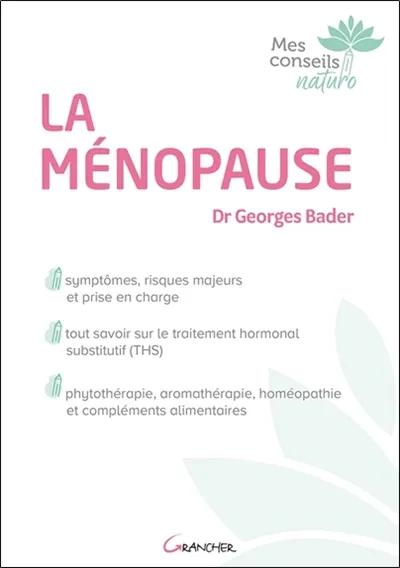 Mes conseils naturo

LA MÉNOPAUSE

Dr Georges Bader

symptômes, risques majeurs et prise en charge

tout savoir sur le traitement hormonal substitutif (THS)

phytothérapie, aromathérapie, homéopathie et compléments alimentaires

GRANCHER